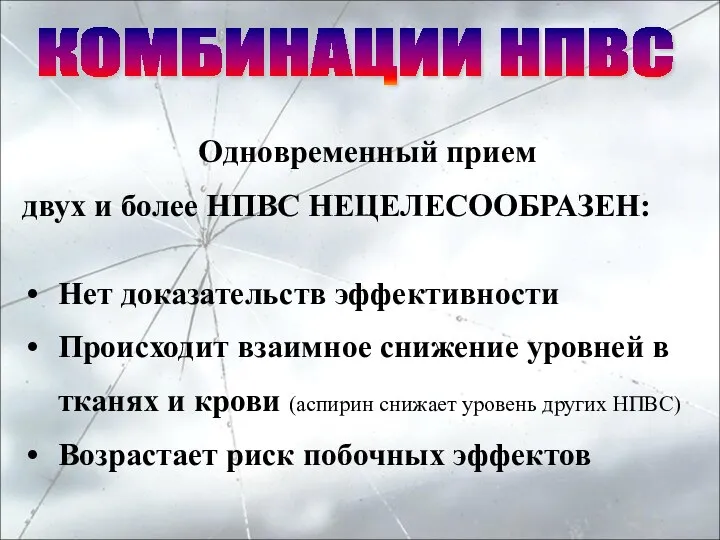 КОМБИНАЦИИ НПВС

Одновременный прием двух и более НПВС НЕЦЕЛЕСООБРАЗЕН:

• Нет доказательств эффективности
• Происходит взаимное снижение уровней в тканях и крови (аспирин снижает уровень других НПВС)
• Возрастает риск побочных эффектов